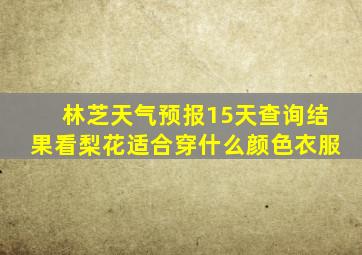 林芝天气预报15天查询结果看梨花适合穿什么颜色衣服